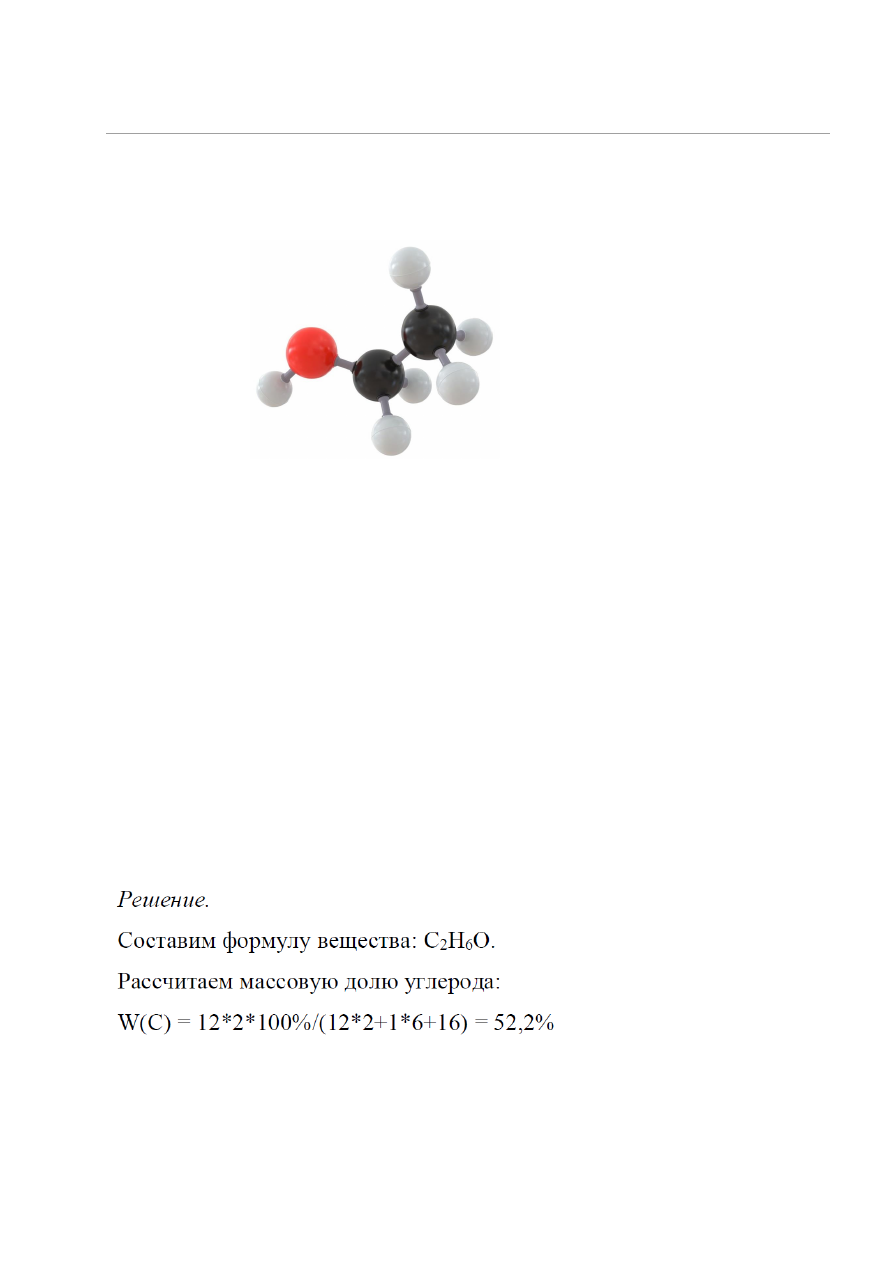 Решение.

Составим формулу вещества: $C_2H_6O$.

Рассчитаем массовую долю углерода:

$W(C) = 12*2*100\%/(12*2+1*6+16) = 52,2\%$